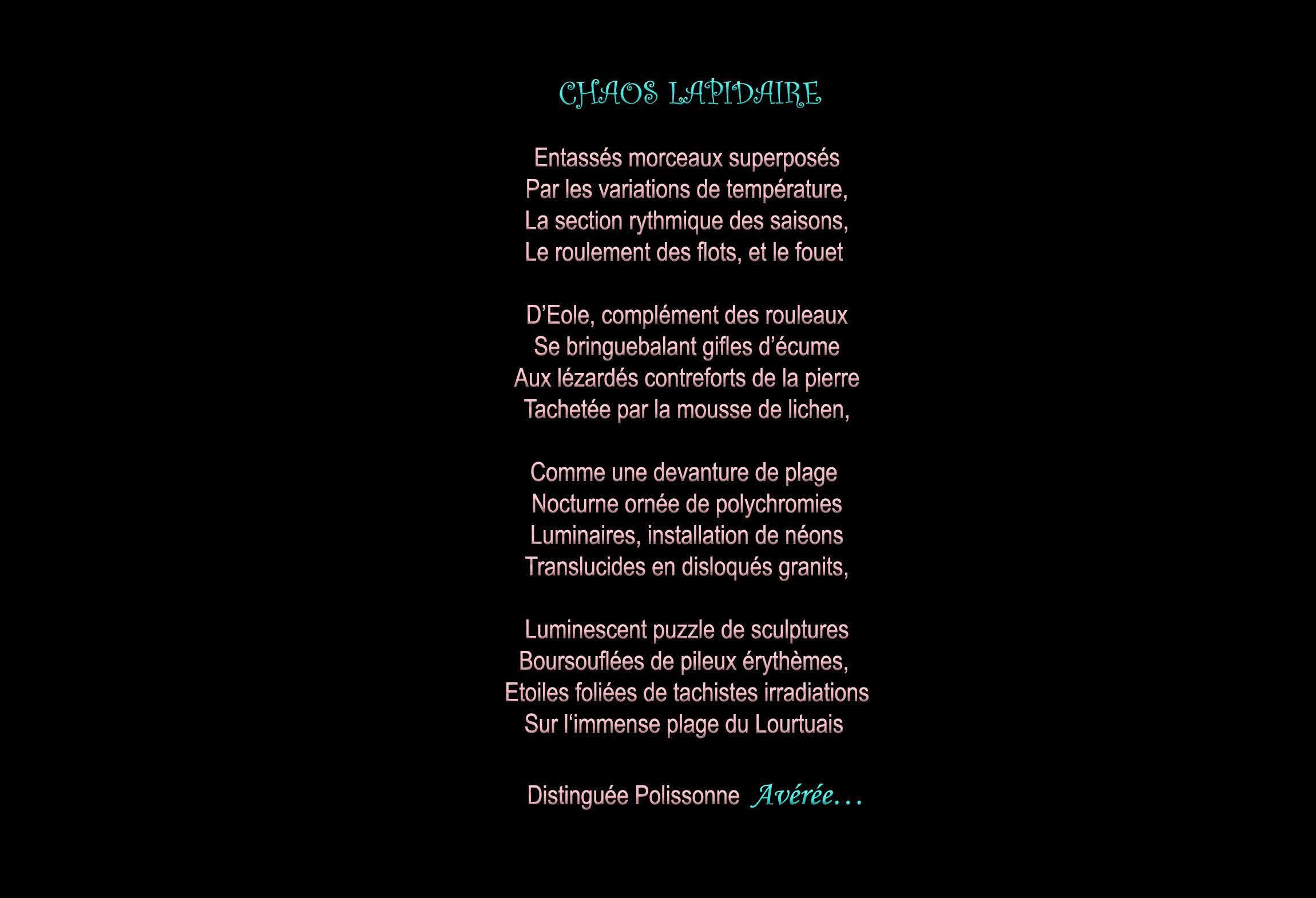 CHAOS LAPIDAIRE

Entassés morceaux superposés
Par les variations de température,
La section rythmique des saisons,
Le roulement des flots, et le fouet

D'Eole, complément des rouleaux
Se bringuebalant gifles d'écume
Aux lézardés contreforts de la pierre
Tachetée par la mousse de lichen,

Comme une devanture de plage
Nocturne ornée de polychromies
Luminaires, installation de néons
Translucides en disloqués granits,

Luminescent puzzle de sculptures
Boursouflées de pileux érythèmes,
Etoiles foliées de tachistes irradiations
Sur l'immense plage du Lourtuais

Distinguée Polissonne Avérée…